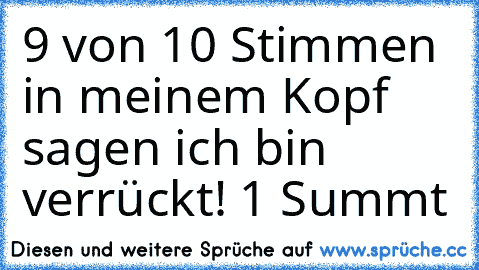 9 von 10 Stimmen in meinem Kopf sagen ich bin verrückt! 1 Summt

Diesen und weitere Sprüche auf www.sprüche.cc